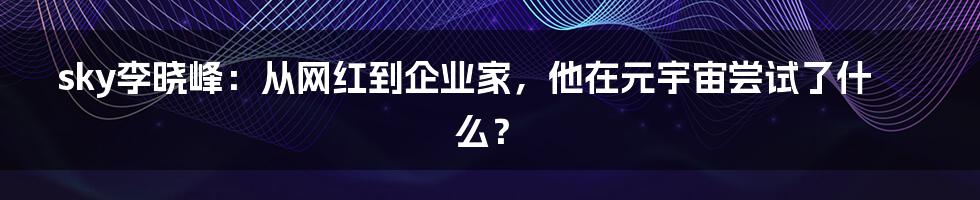 sky李晓峰：从网红到企业家，他在元宇宙尝试了什么？